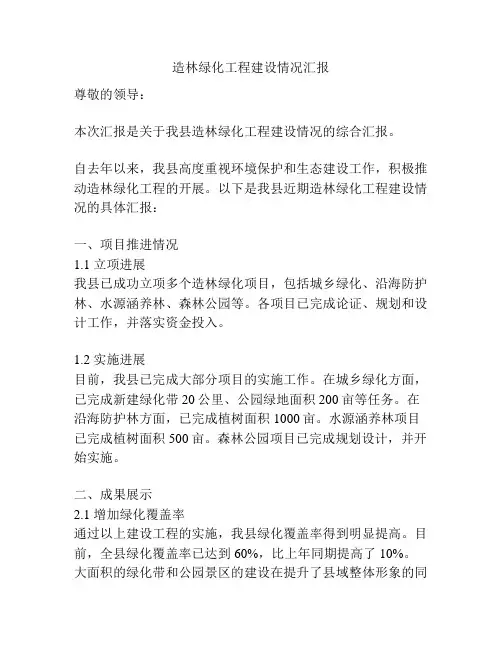 造林绿化工程建设情况汇报

尊敬的领导：

本次汇报是关于我县造林绿化工程建设情况的综合汇报。

自去年以来，我县高度重视环境保护和生态建设工作，积极推动造林绿化工程的开展。以下是我县近期造林绿化工程建设情况的具体汇报：

一、项目推进情况
1.1 立项进展
我县已成功立项多个造林绿化项目，包括城乡绿化、沿海防护林、水源涵养林、森林公园等。各项目已完成论证、规划和设计工作，并落实资金投入。

1.2 实施进展
目前，我县已完成大部分项目的实施工作。在城乡绿化方面，已完成新建绿化带 20 公里、公园绿地面积 200 亩等任务。在沿海防护林方面，已完成植树面积 1000 亩。水源涵养林项目已完成植树面积 500 亩。森林公园项目已完成规划设计，并开始实施。

二、成果展示
2.1 增加绿化覆盖率
通过以上建设工程的实施，我县绿化覆盖率得到明显提高。目前，全县绿化覆盖率已达到 60%，比上年同期提高了 10%。大面积的绿化带和公园景区的建设在提升了县域整体形象的同